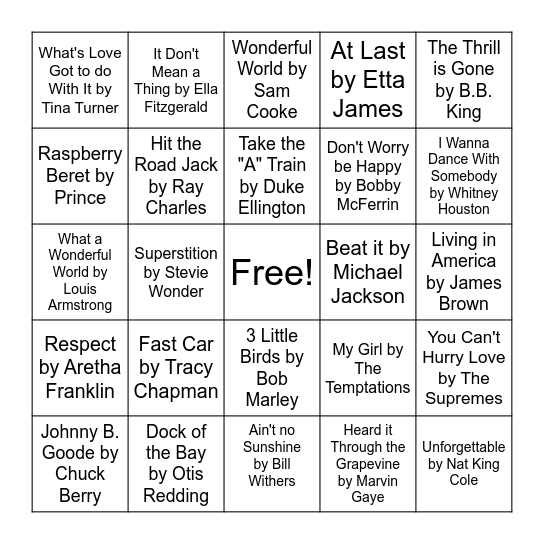 | | | | | |
|---|---|---|---|---|
| What's Love Got to do With It by Tina Turner | It Don't Mean a Thing by Ella Fitzgerald | Wonderful World by Sam Cooke | At Last by Etta James | The Thrill is Gone by B.B. King |
| Raspberry Beret by Prince | Hit the Road Jack by Ray Charles | Take the "A" Train by Duke Ellington | Don't Worry be Happy by Bobby McFerrin | I Wanna Dance With Somebody by Whitney Houston |
| What a Wonderful World by Louis Armstrong | Superstition by Stevie Wonder | Free! | Beat it by Michael Jackson | Living in America by James Brown |
| Respect by Aretha Franklin | Fast Car by Tracy Chapman | 3 Little Birds by Bob Marley | My Girl by The Temptations | You Can't Hurry Love by The Supremes |
| Johnny B. Goode by Chuck Berry | Dock of the Bay by Otis Redding | Ain't no Sunshine by Bill Withers | Heard it Through the Grapevine by Marvin Gaye | Unforgettable by Nat King Cole |